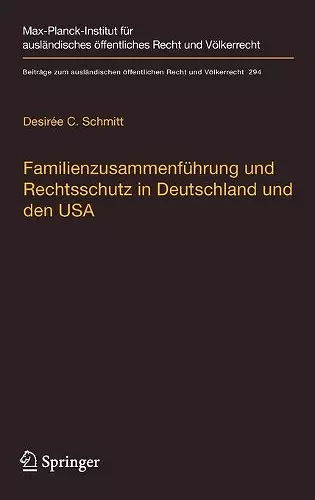 Max-Planck-Institut für ausländisches öffentliches Recht und Völkerrecht

Beiträge zum ausländischen öffentlichen Recht und Völkerrecht 294

Desirée C. Schmitt

Familienzusammenführung und Rechtsschutz in Deutschland und den USA

Springer